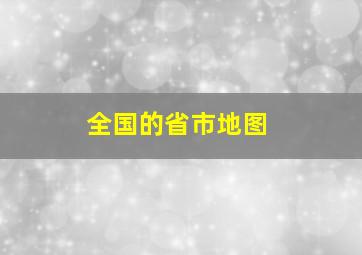 全国的省市地图